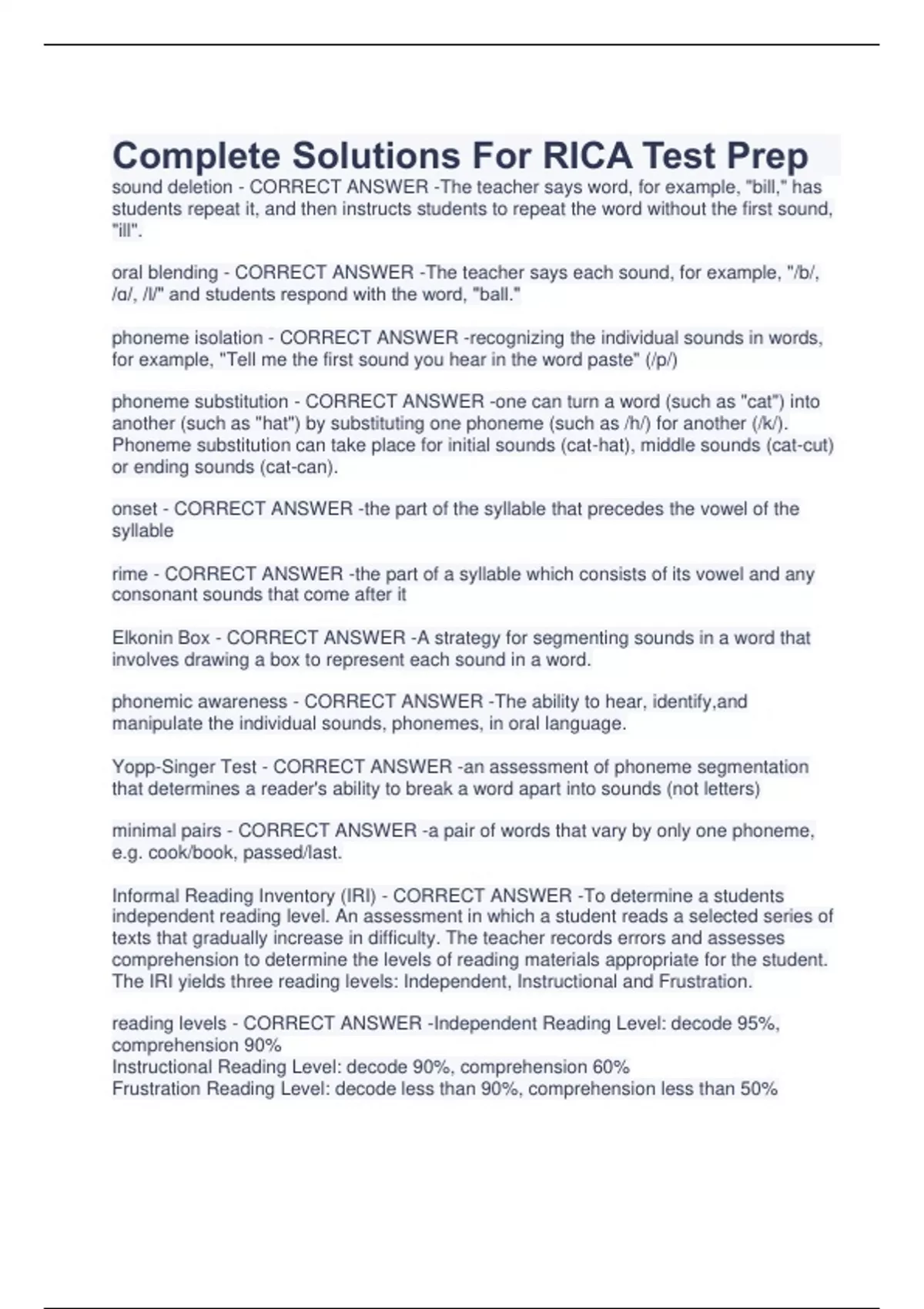 Complete Solutions For RICA Test Prep
sound deletion - CORRECT ANSWER -The teacher says word, for example, "bill," has students repeat it, and then instructs students to repeat the word without the first sound, "ill".

oral blending - CORRECT ANSWER -The teacher says each sound, for example, "/b/, /ɑ/, /l/" and students respond with the word, "ball."

phoneme isolation - CORRECT ANSWER -recognizing the individual sounds in words, for example, "Tell me the first sound you hear in the word paste" (/p/)

phoneme substitution - CORRECT ANSWER -one can turn a word (such as "cat") into another (such as "hat") by substituting one phoneme (such as /h/) for another (/k/). Phoneme substitution can take place for initial sounds (cat-hat), middle sounds (cat-cut) or ending sounds (cat-can).

onset - CORRECT ANSWER -the part of the syllable that precedes the vowel of the syllable

rime - CORRECT ANSWER -the part of a syllable which consists of its vowel and any consonant sounds that come after it

Elkonin Box - CORRECT ANSWER -A strategy for segmenting sounds in a word that involves drawing a box to represent each sound in a word.

phonemic awareness - CORRECT ANSWER -The ability to hear, identify,and manipulate the individual sounds, phonemes, in oral language.

Yopp-Singer Test - CORRECT ANSWER -an assessment of phoneme segmentation that determines a reader's ability to break a word apart into sounds (not letters)

minimal pairs - CORRECT ANSWER -a pair of words that vary by only one phoneme, e.g. cook/book, passed/last.

Informal Reading Inventory (IRI) - CORRECT ANSWER -To determine a students independent reading level. An assessment in which a student reads a selected series of texts that gradually increase in difficulty. The teacher records errors and assesses comprehension to determine the levels of reading materials appropriate for the student. The IRI yields three reading levels: Independent, Instructional and Frustration.

reading levels - CORRECT ANSWER -Independent Reading Level: decode 95%, comprehension 90%
Instructional Reading Level: decode 90%, comprehension 60%
Frustration Reading Level: decode less than 90%, comprehension less than 50%